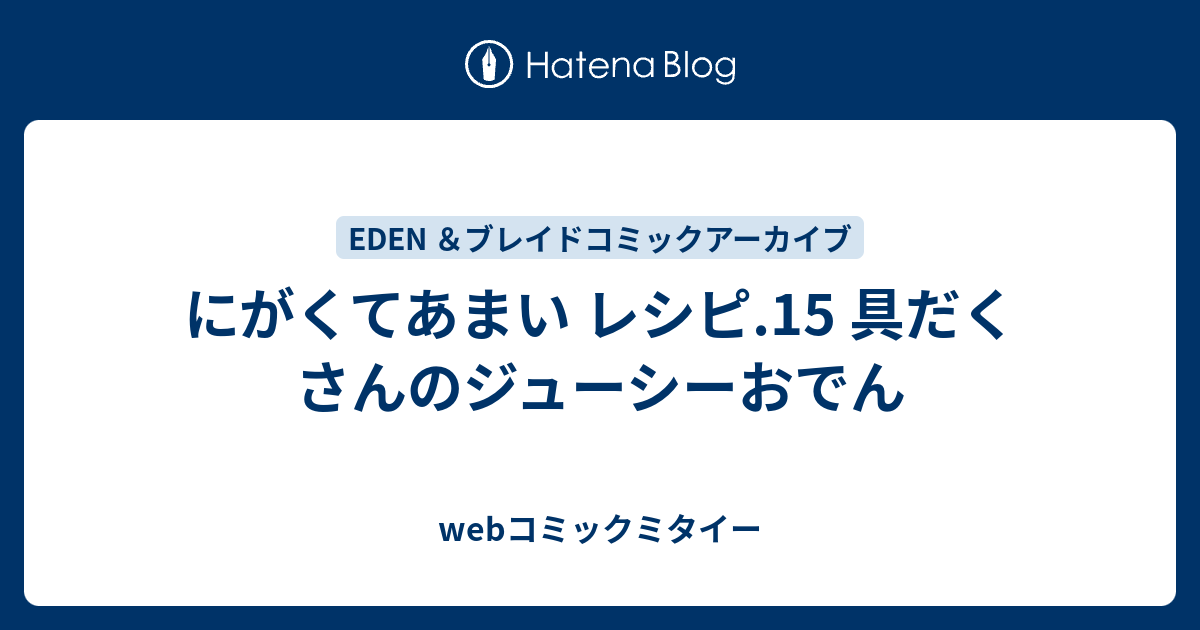 Hatena Blog

EDEN ＆ブレイドコミックアーカイブ

にがくてあまい レシピ.15 具だくさんのジューシーおでん

webコミックミタイー